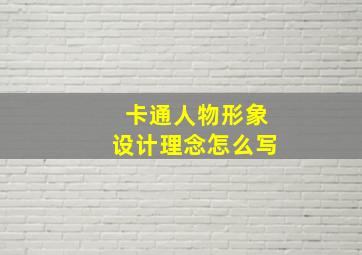 卡通人物形象
设计理念怎么写